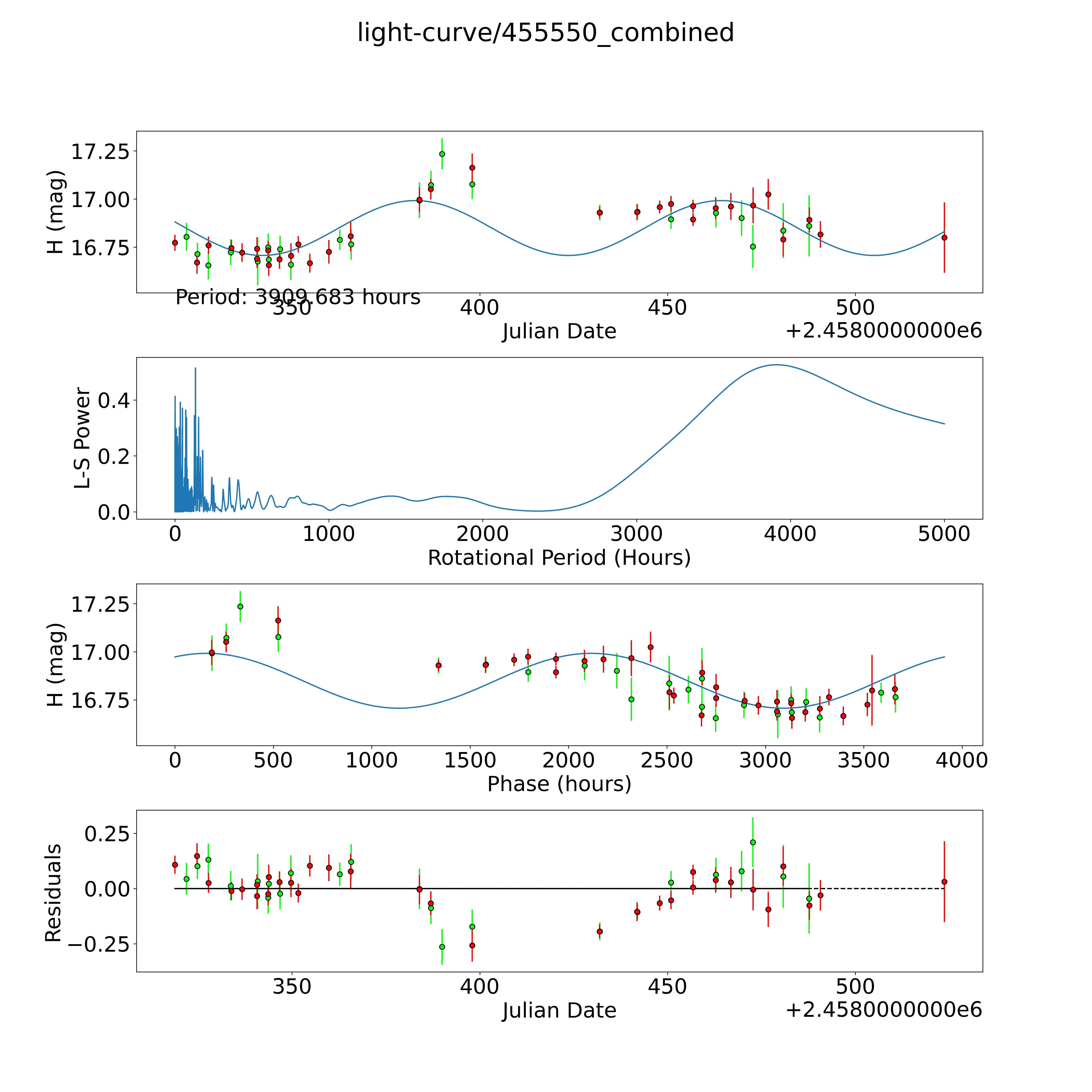 light-curve/455550_combined

H (mag)
17.25
17.00
16.75
Period: 3909.683 hours
350
400
450
500
Julian Date
+2.4580000000e6

L-S Power
0.4
0.2
0.0
0
1000
2000
3000
4000
5000
Rotational Period (Hours)

H (mag)
17.25
17.00
16.75
0
500
1000
1500
2000
2500
3000
3500
4000
Phase (hours)

Residuals
0.25
0.00
−0.25
350
400
450
500
Julian Date
+2.4580000000e6